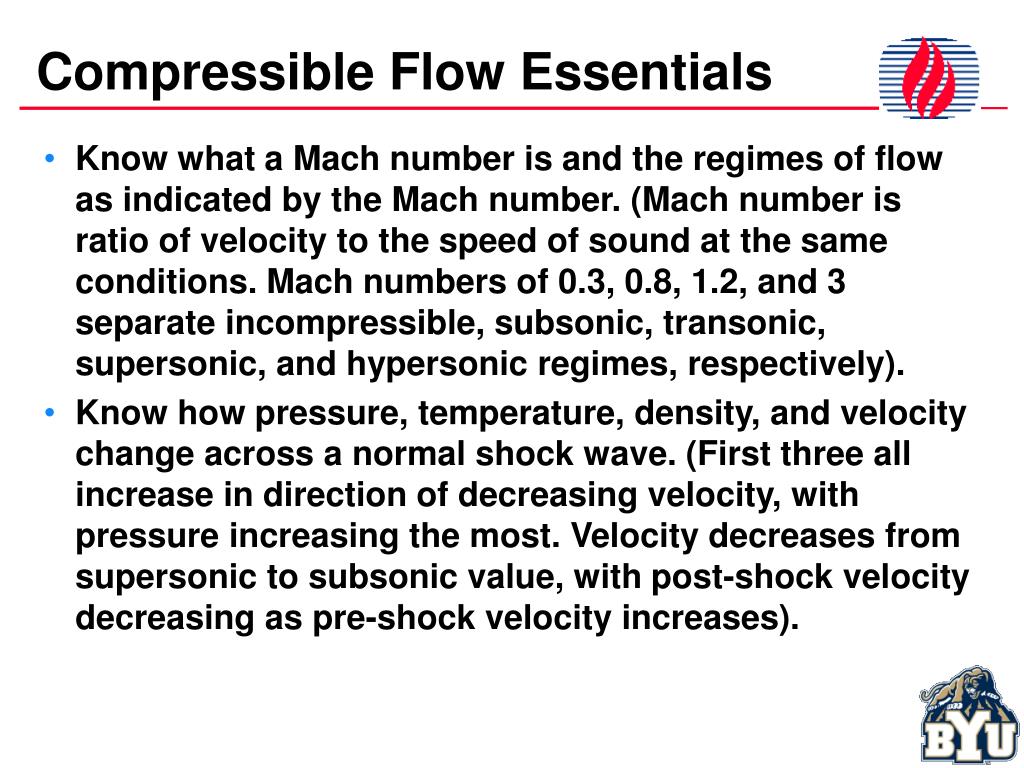 Compressible Flow Essentials

• Know what a Mach number is and the regimes of flow as indicated by the Mach number. (Mach number is ratio of velocity to the speed of sound at the same conditions. Mach numbers of 0.3, 0.8, 1.2, and 3 separate incompressible, subsonic, transonic, supersonic, and hypersonic regimes, respectively).
• Know how pressure, temperature, density, and velocity change across a normal shock wave. (First three all increase in direction of decreasing velocity, with pressure increasing the most. Velocity decreases from supersonic to subsonic value, with post-shock velocity decreasing as pre-shock velocity increases).

BYU